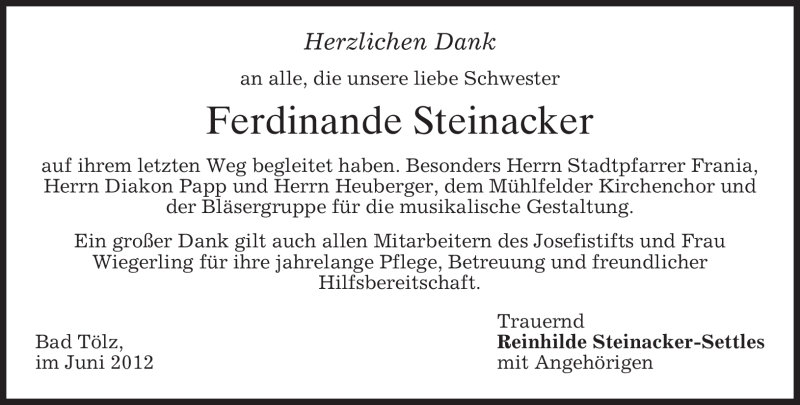 Herzlichen Dank

an alle, die unsere liebe Schwester

Ferdinande Steinacker

auf ihrem letzten Weg begleitet haben. Besonders Herrn Stadtpfarrer Frania, Herrn Diakon Papp und Herrn Heuberger, dem Mühlfelder Kirchenchor und der Bläsergruppe für die musikalische Gestaltung.

Ein großer Dank gilt auch allen Mitarbeitern des Josefistifts und Frau Wiegerling für ihre jahrelange Pflege, Betreuung und freundlicher Hilfsbereitschaft.

Bad Tölz,
im Juni 2012

Trauernd
Reinhilde Steinacker-Settles
mit Angehörigen